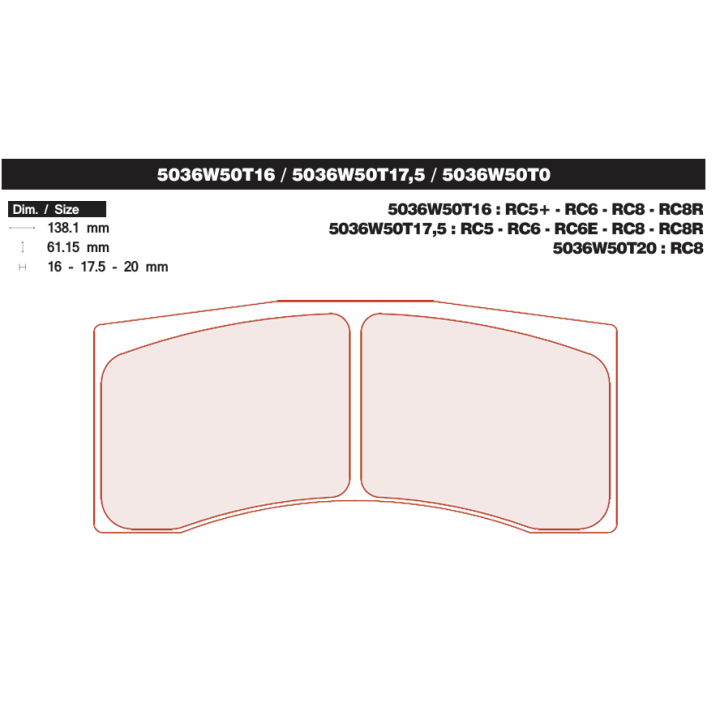 5036W50T16 / 5036W50T17,5 / 5036W50T0

Dim. / Size
138.1 mm
61.15 mm
16 - 17.5 - 20 mm

5036W50T16 : RC5+ - RC6 - RC8 - RC8R
5036W50T17,5 : RC5 - RC6 - RC6E - RC8 - RC8R
5036W50T20 : RC8